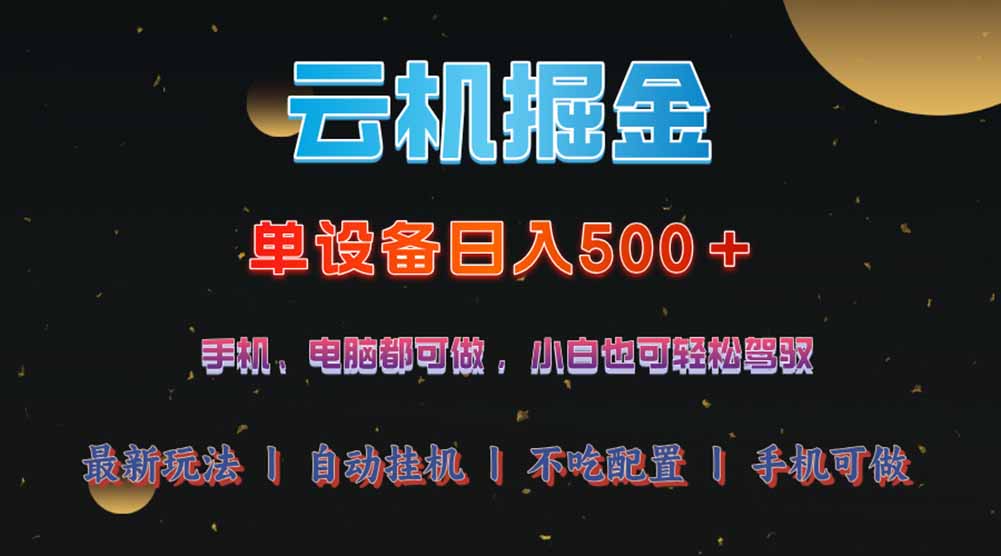 云机掘金

单设备日入500+

手机、电脑都可做，小白也可轻松驾驭

最新玩法 丨 自动挂机 丨 不吃配置 丨 手机可做